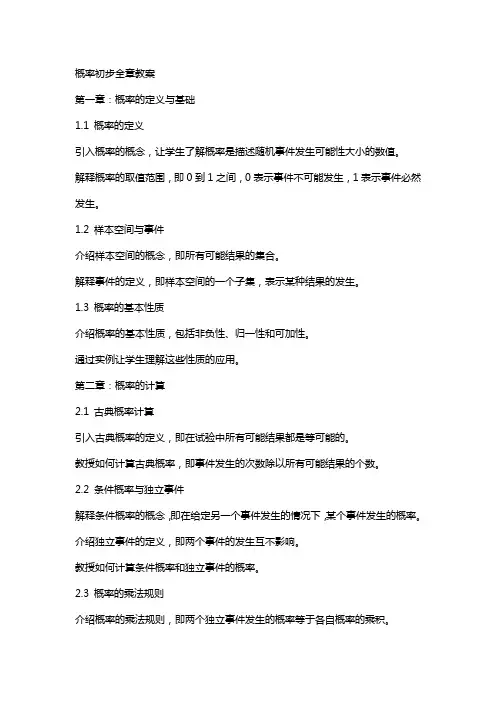 概率初步全章教案

第一章：概率的定义与基础

1.1 概率的定义

引入概率的概念，让学生了解概率是描述随机事件发生可能性大小的数值。

解释概率的取值范围，即 0 到 1 之间，0 表示事件不可能发生，1 表示事件必然发生。

1.2 样本空间与事件

介绍样本空间的概念，即所有可能结果的集合。

解释事件的定义，即样本空间的一个子集，表示某种结果的发生。

1.3 概率的基本性质

介绍概率的基本性质，包括非负性、归一性和可加性。

通过实例让学生理解这些性质的应用。

第二章：概率的计算

2.1 古典概率计算

引入古典概率的定义，即在试验中所有可能结果都是等可能的。

教授如何计算古典概率，即事件发生的次数除以所有可能结果的个数。

2.2 条件概率与独立事件

解释条件概率的概念，即在给定另一个事件发生的情况下，某个事件发生的概率。

介绍独立事件的定义，即两个事件的发生互不影响。

教授如何计算条件概率和独立事件的概率。

2.3 概率的乘法规则

介绍概率的乘法规则，即两个独立事件发生的概率等于各自概率的乘积。